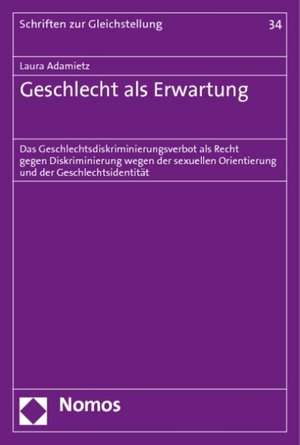 Schriften zur Gleichstellung

34

Laura Adamietz

Geschlecht als Erwartung

Das Geschlechtsdiskriminierungsverbot als Recht gegen Diskriminierung wegen der sexuellen Orientierung und der Geschlechtsidentität

Nomos